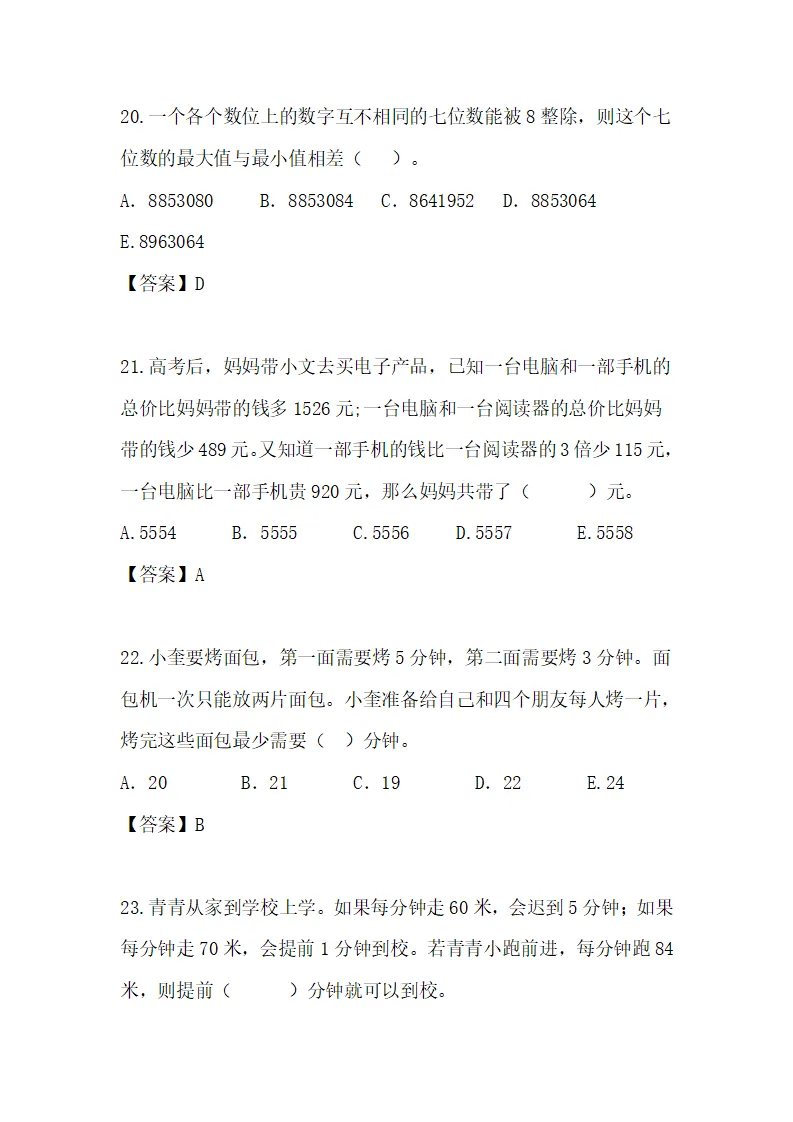 20.一个各个数位上的数字互不相同的七位数能被 8 整除，则这个七位数的最大值与最小值相差（　）。

A. 8853080　B. 8853084　C. 8641952　D. 8853064

E.8963064

【答案】D

21.高考后，妈妈带小文去买电子产品，已知一台电脑和一部手机的总价比妈妈带的钱多 1526 元;一台电脑和一台阅读器的总价比妈妈带的钱少 489 元。又知道一部手机的钱比一台阅读器的 3 倍少 115 元，一台电脑比一部手机贵 920 元，那么妈妈共带了（　　）元。

A.5554　B. 5555　C.5556　D.5557　E.5558

【答案】A

22.小奎要烤面包，第一面需要烤 5 分钟，第二面需要烤 3 分钟。面包机一次只能放两片面包。小奎准备给自己和四个朋友每人烤一片，烤完这些面包最少需要（　）分钟。

A. 20　B. 21　C. 19　D. 22　E.24

【答案】B

23.青青从家到学校上学。如果每分钟走 60 米，会迟到 5 分钟；如果每分钟走 70 米，会提前 1 分钟到校。若青青小跑前进，每分钟跑 84 米，则提前（　　）分钟就可以到校。